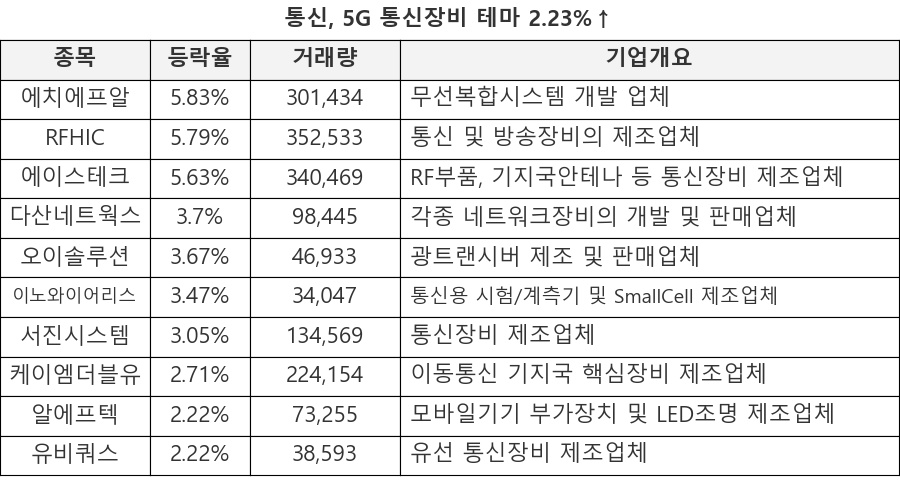 통신, 5G 통신장비 테마 2.23%↑

| 종목 | 등락율 | 거래량 | 기업개요 |
|---|---|---|---|
| 에치에프알 | 5.83% | 301,434 | 무선복합시스템 개발 업체 |
| RFHIC | 5.79% | 352,533 | 통신 및 방송장비의 제조업체 |
| 에이스테크 | 5.63% | 340,469 | RF부품, 기지국안테나 등 통신장비 제조업체 |
| 다산네트웍스 | 3.7% | 98,445 | 각종 네트워크장비의 개발 및 판매업체 |
| 오이솔루션 | 3.67% | 46,933 | 광트랜시버 제조 및 판매업체 |
| 이노와이어리스 | 3.47% | 34,047 | 통신용 시험/계측기 및 SmallCell 제조업체 |
| 서진시스템 | 3.05% | 134,569 | 통신장비 제조업체 |
| 케이엠더블유 | 2.71% | 224,154 | 이동통신 기지국 핵심장비 제조업체 |
| 알에프텍 | 2.22% | 73,255 | 모바일기기 부가장치 및 LED조명 제조업체 |
| 유비쿼스 | 2.22% | 38,593 | 유선 통신장비 제조업체 |